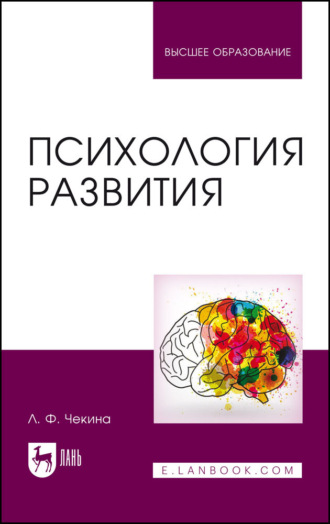 ВЫСШЕЕ ОБРАЗОВАНИЕ

ПСИХОЛОГИЯ РАЗВИТИЯ

Л. Ф. Чекина

ЛАНЬ

E.LANBOOK.COM